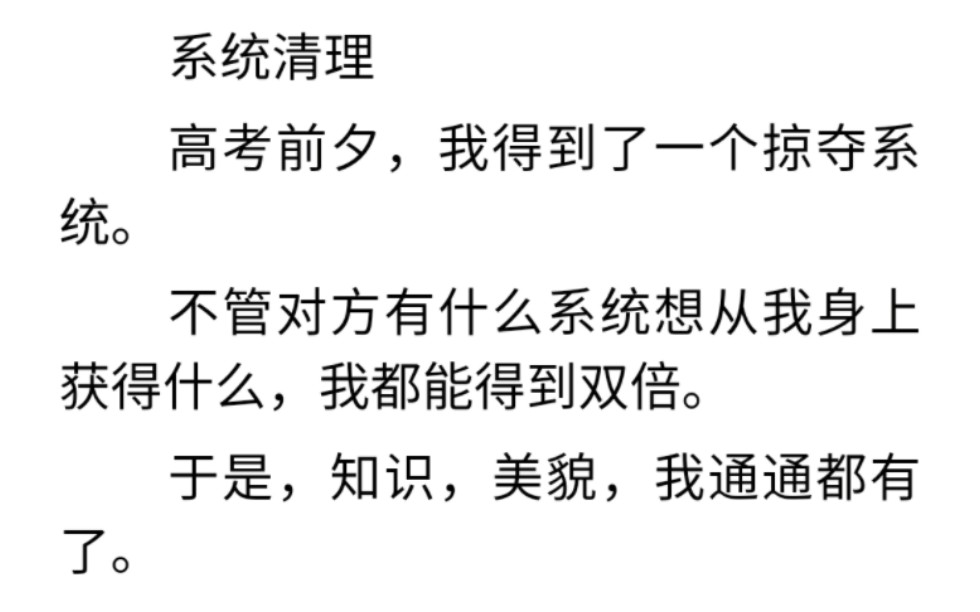 系统清理

高考前夕，我得到了一个掠夺系统。

不管对方有什么系统想从我身上获得什么，我都能得到双倍。

于是，知识，美貌，我通通都有了。